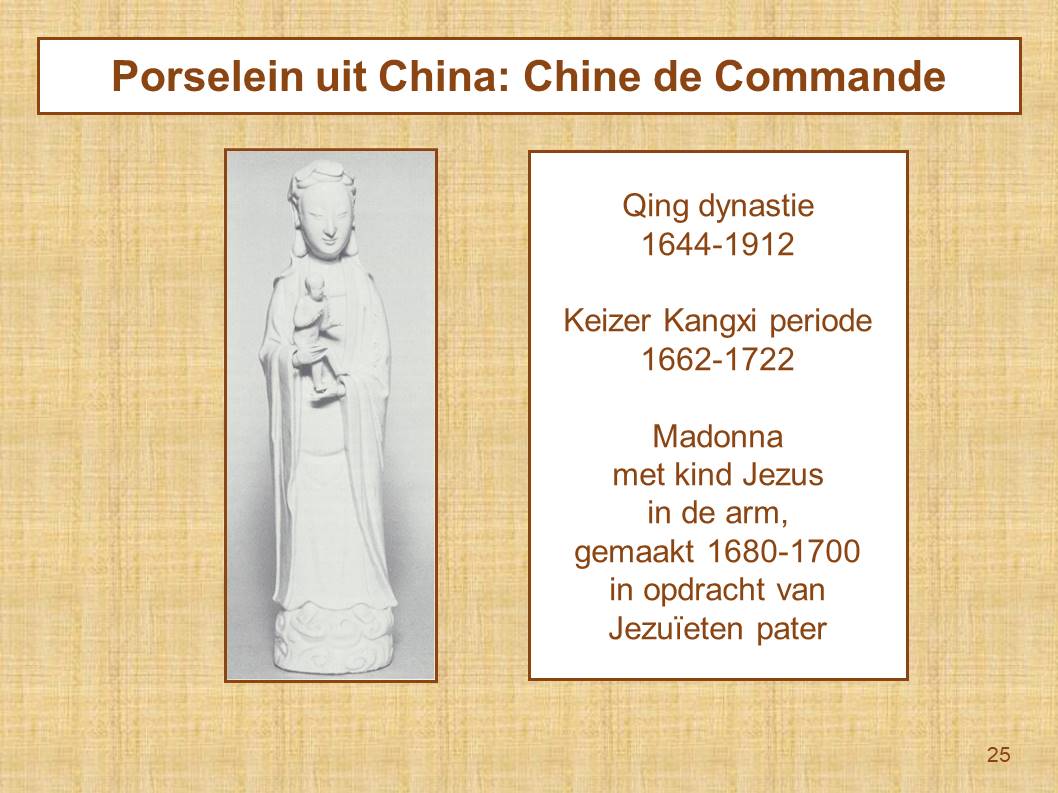 Porselein uit China: Chine de Commande

Qing dynastie
1644-1912

Keizer Kangxi periode
1662-1722

Madonna
met kind Jezus
in de arm,
gemaakt 1680-1700
in opdracht van
Jezuïeten pater

25